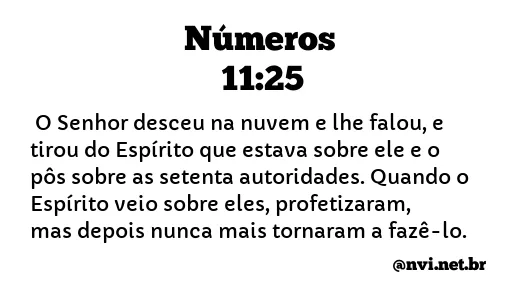 Números
11:25

O Senhor desceu na nuvem e lhe falou, e tirou do Espírito que estava sobre ele e o pôs sobre as setenta autoridades. Quando o Espírito veio sobre eles, profetizaram, mas depois nunca mais tornaram a fazê-lo.

@nvi.net.br